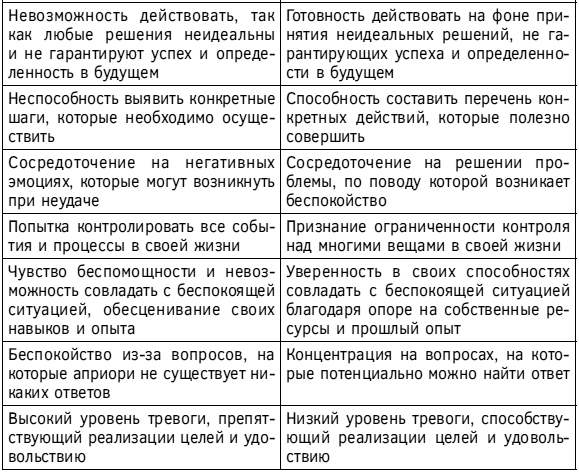 | | |
|---|---|
| Невозможность действовать, так как любые решения неидеальны и не гарантируют успех и определенность в будущем | Готовность действовать на фоне принятия неидеальных решений, не гарантирующих успеха и определенности в будущем |
| Неспособность выявить конкретные шаги, которые необходимо осуществить | Способность составить перечень конкретных действий, которые полезно совершить |
| Сосредоточение на негативных эмоциях, которые могут возникнуть при неудаче | Сосредоточение на решении проблемы, по поводу которой возникает беспокойство |
| Попытка контролировать все события и процессы в своей жизни | Признание ограниченности контроля над многими вещами в своей жизни |
| Чувство беспомощности и невозможность совладать с беспокоящей ситуацией, обесценивание своих навыков и опыта | Уверенность в своих способностях совладать с беспокоящей ситуацией благодаря опоре на собственные ресурсы и прошлый опыт |
| Беспокойство из-за вопросов, на которые априори не существует никаких ответов | Концентрация на вопросах, на которые потенциально можно найти ответ |
| Высокий уровень тревоги, препятствующий реализации целей и удовольствию | Низкий уровень тревоги, способствующий реализации целей и удовольствию |